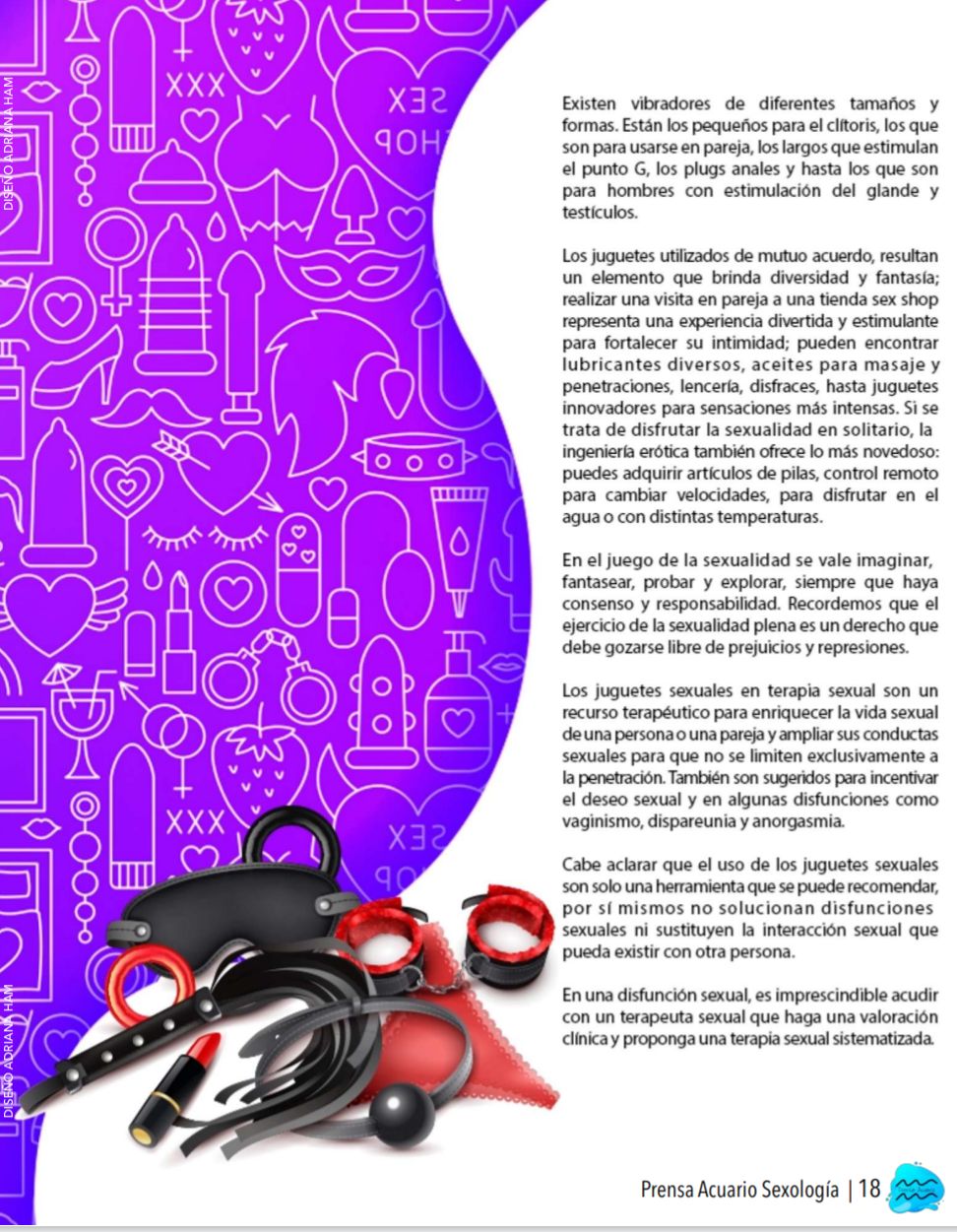 DISEÑO ADRIANA HAM

XXX

SEX SHOP

Existen vibradores de diferentes tamaños y formas. Están los pequeños para el clítoris, los que son para usarse en pareja, los largos que estimulan el punto G, los plugs anales y hasta los que son para hombres con estimulación del glande y testículos.

Los juguetes utilizados de mutuo acuerdo, resultan un elemento que brinda diversidad y fantasía; realizar una visita en pareja a una tienda sex shop representa una experiencia divertida y estimulante para fortalecer su intimidad; pueden encontrar lubricantes diversos, aceites para masaje y penetraciones, lencería, disfraces, hasta juguetes innovadores para sensaciones más intensas. Si se trata de disfrutar la sexualidad en solitario, la ingeniería erótica también ofrece lo más novedoso: puedes adquirir artículos de pilas, control remoto para cambiar velocidades, para disfrutar en el agua o con distintas temperaturas.

En el juego de la sexualidad se vale imaginar, fantasear, probar y explorar, siempre que haya consenso y responsabilidad. Recordemos que el ejercicio de la sexualidad plena es un derecho que debe gozarse libre de prejuicios y represiones.

Los juguetes sexuales en terapia sexual son un recurso terapéutico para enriquecer la vida sexual de una persona o una pareja y ampliar sus conductas sexuales para que no se limiten exclusivamente a la penetración. También son sugeridos para incentivar el deseo sexual y en algunas disfunciones como vaginismo, dispareunia y anorgasmia.

Cabe aclarar que el uso de los juguetes sexuales son solo una herramienta que se puede recomendar, por sí mismos no solucionan disfunciones sexuales ni sustituyen la interacción sexual que pueda existir con otra persona.

En una disfunción sexual, es imprescindible acudir con un terapeuta sexual que haga una valoración clínica y proponga una terapia sexual sistematizada.

XXX

SEX SHOP

DISEÑO ADRIANA HAM

Prensa Acuario Sexología | 18